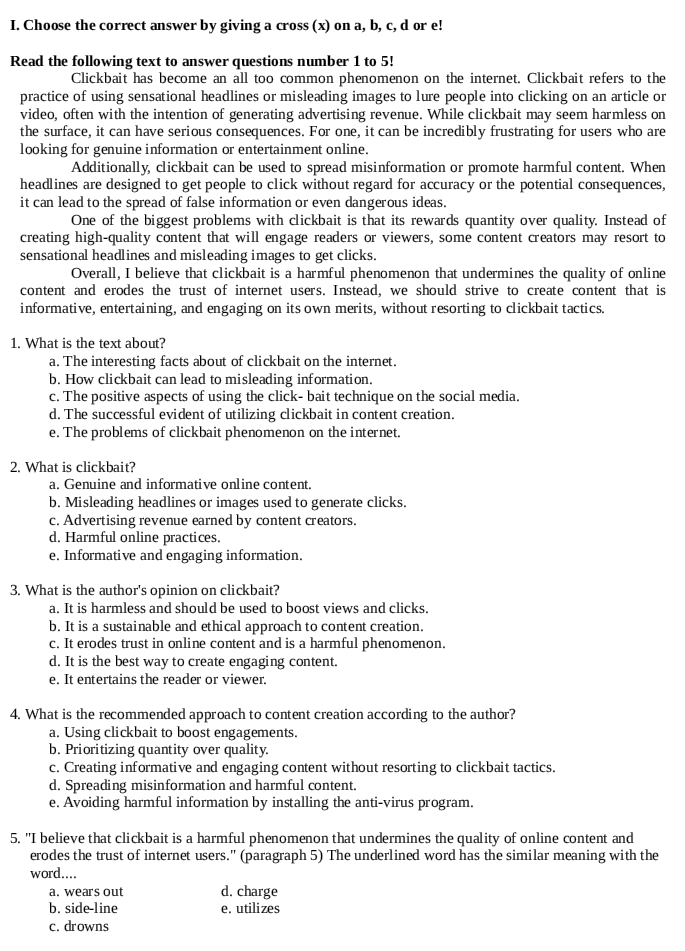 I. Choose the correct answer by giving a cross (x) on a, b, c, d or e!

Read the following text to answer questions number 1 to 5!

Clickbait has become an all too common phenomenon on the internet. Clickbait refers to the practice of using sensational headlines or misleading images to lure people into clicking on an article or video, often with the intention of generating advertising revenue. While clickbait may seem harmless on the surface, it can have serious consequences. For one, it can be incredibly frustrating for users who are looking for genuine information or entertainment online.

Additionally, clickbait can be used to spread misinformation or promote harmful content. When headlines are designed to get people to click without regard for accuracy or the potential consequences, it can lead to the spread of false information or even dangerous ideas.

One of the biggest problems with clickbait is that its rewards quantity over quality. Instead of creating high-quality content that will engage readers or viewers, some content creators may resort to sensational headlines and misleading images to get clicks.

Overall, I believe that clickbait is a harmful phenomenon that undermines the quality of online content and erodes the trust of internet users. Instead, we should strive to create content that is informative, entertaining, and engaging on its own merits, without resorting to clickbait tactics.

1. What is the text about?
a. The interesting facts about of clickbait on the internet.
b. How clickbait can lead to misleading information.
c. The positive aspects of using the click- bait technique on the social media.
d. The successful evident of utilizing clickbait in content creation.
e. The problems of clickbait phenomenon on the internet.

2. What is clickbait?
a. Genuine and informative online content.
b. Misleading headlines or images used to generate clicks.
c. Advertising revenue earned by content creators.
d. Harmful online practices.
e. Informative and engaging information.

3. What is the author's opinion on clickbait?
a. It is harmless and should be used to boost views and clicks.
b. It is a sustainable and ethical approach to content creation.
c. It erodes trust in online content and is a harmful phenomenon.
d. It is the best way to create engaging content.
e. It entertains the reader or viewer.

4. What is the recommended approach to content creation according to the author?
a. Using clickbait to boost engagements.
b. Prioritizing quantity over quality.
c. Creating informative and engaging content without resorting to clickbait tactics.
d. Spreading misinformation and harmful content.
e. Avoiding harmful information by installing the anti-virus program.

5. "I believe that clickbait is a harmful phenomenon that undermines the quality of online content and erodes the trust of internet users." (paragraph 5) The underlined word has the similar meaning with the word....
a. wears out
b. side-line
c. drowns
d. charge
e. utilizes